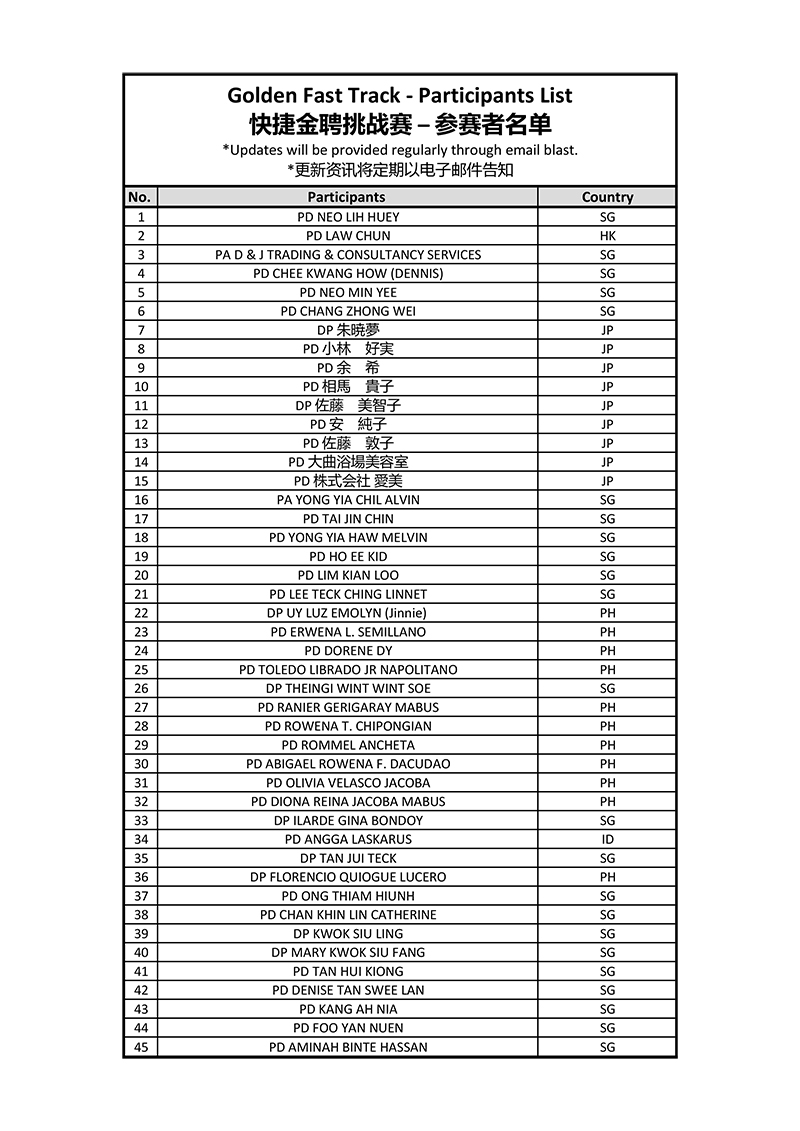 Golden Fast Track - Participants List
快捷金聘挑战赛 – 参赛者名单
*Updates will be provided regularly through email blast.
*更新资讯将定期以电子邮件告知

| No. | Participants | Country |
|---|---|---|
| 1 | PD NEO LIH HUEY | SG |
| 2 | PD LAW CHUN | HK |
| 3 | PA D & J TRADING & CONSULTANCY SERVICES | SG |
| 4 | PD CHEE KWANG HOW (DENNIS) | SG |
| 5 | PD NEO MIN YEE | SG |
| 6 | PD CHANG ZHONG WEI | SG |
| 7 | DP 朱暁夢 | JP |
| 8 | PD 小林　好実 | JP |
| 9 | PD 余　希 | JP |
| 10 | PD 相馬　貴子 | JP |
| 11 | DP 佐藤　美智子 | JP |
| 12 | PD 安　純子 | JP |
| 13 | PD 佐藤　敦子 | JP |
| 14 | PD 大曲浴場美容室 | JP |
| 15 | PD 株式会社 愛美 | JP |
| 16 | PA YONG YIA CHIL ALVIN | SG |
| 17 | PD TAI JIN CHIN | SG |
| 18 | PD YONG YIA HAW MELVIN | SG |
| 19 | PD HO EE KID | SG |
| 20 | PD LIM KIAN LOO | SG |
| 21 | PD LEE TECK CHING LINNET | SG |
| 22 | DP UY LUZ EMOLYN (Jinnie) | PH |
| 23 | PD ERWENA L. SEMILLANO | PH |
| 24 | PD DORENE DY | PH |
| 25 | PD TOLEDO LIBRADO JR NAPOLITANO | PH |
| 26 | DP THEINGI WINT WINT SOE | SG |
| 27 | PD RANIER GERIGARAY MABUS | PH |
| 28 | PD ROWENA T. CHIPONGIAN | PH |
| 29 | PD ROMMEL ANCHETA | PH |
| 30 | PD ABIGAEL ROWENA F. DACUDAO | PH |
| 31 | PD OLIVIA VELASCO JACOBA | PH |
| 32 | PD DIONA REINA JACOBA MABUS | PH |
| 33 | DP ILARDE GINA BONDOY | SG |
| 34 | PD ANGGA LASKARUS | ID |
| 35 | DP TAN JUI TECK | SG |
| 36 | DP FLORENCIO QUIOGUE LUCERO | PH |
| 37 | PD ONG THIAM HIUNH | SG |
| 38 | PD CHAN KHIN LIN CATHERINE | SG |
| 39 | DP KWOK SIU LING | SG |
| 40 | DP MARY KWOK SIU FANG | SG |
| 41 | PD TAN HUI KIONG | SG |
| 42 | PD DENISE TAN SWEE LAN | SG |
| 43 | PD KANG AH NIA | SG |
| 44 | PD FOO YAN NUEN | SG |
| 45 | PD AMINAH BINTE HASSAN | SG |